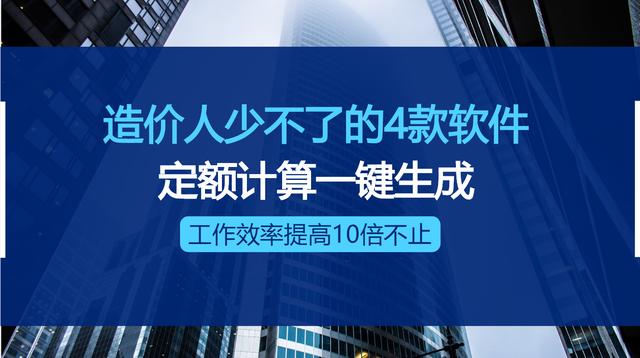 造价人少不了的4款软件

定额计算一键生成

工作效率提高10倍不止